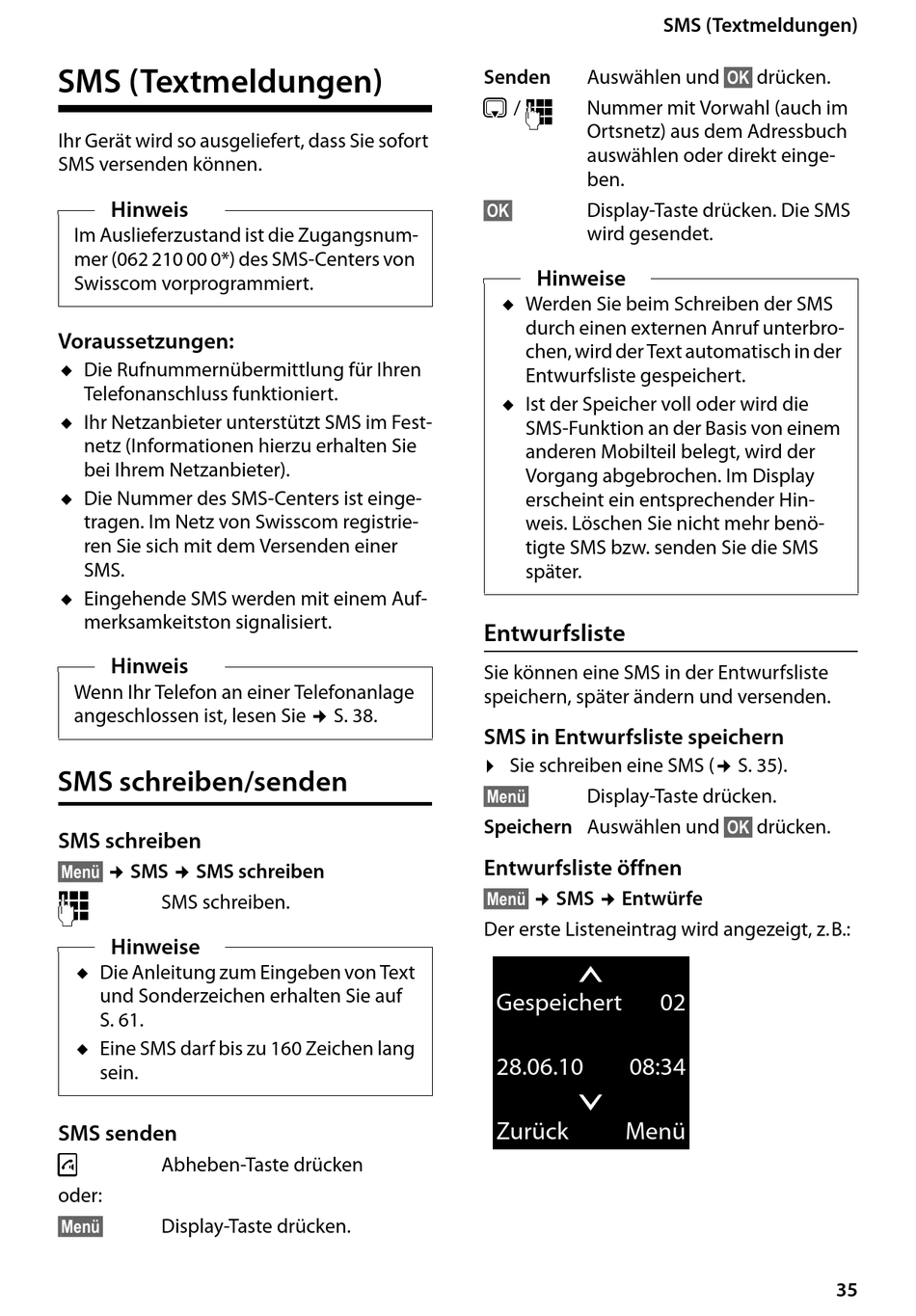 SMS (Textmeldungen)

SMS (Textmeldungen)

Ihr Gerät wird so ausgeliefert, dass Sie sofort SMS versenden können.

Hinweis
Im Auslieferzustand ist die Zugangsnummer (062 210 00 0*) des SMS-Centers von Swisscom vorprogrammiert.

Voraussetzungen:
◆ Die Rufnummernübermittlung für Ihren Telefonanschluss funktioniert.
◆ Ihr Netzanbieter unterstützt SMS im Festnetz (Informationen hierzu erhalten Sie bei Ihrem Netzanbieter).
◆ Die Nummer des SMS-Centers ist eingetragen. Im Netz von Swisscom registrieren Sie sich mit dem Versenden einer SMS.
◆ Eingehende SMS werden mit einem Aufmerksamkeitston signalisiert.

Hinweis
Wenn Ihr Telefon an einer Telefonanlage angeschlossen ist, lesen Sie → S. 38.

SMS schreiben/senden

SMS schreiben
Menü → SMS → SMS schreiben
SMS schreiben.

Hinweise
◆ Die Anleitung zum Eingeben von Text und Sonderzeichen erhalten Sie auf S. 61.
◆ Eine SMS darf bis zu 160 Zeichen lang sein.

SMS senden
Abheben-Taste drücken
oder:
Menü Display-Taste drücken.

Senden Auswählen und OK drücken.
/ Nummer mit Vorwahl (auch im Ortsnetz) aus dem Adressbuch auswählen oder direkt eingeben.
OK Display-Taste drücken. Die SMS wird gesendet.

Hinweise
◆ Werden Sie beim Schreiben der SMS durch einen externen Anruf unterbrochen, wird der Text automatisch in der Entwurfsliste gespeichert.
◆ Ist der Speicher voll oder wird die SMS-Funktion an der Basis von einem anderen Mobilteil belegt, wird der Vorgang abgebrochen. Im Display erscheint ein entsprechender Hinweis. Löschen Sie nicht mehr benötigte SMS bzw. senden Sie die SMS später.

Entwurfsliste

Sie können eine SMS in der Entwurfsliste speichern, später ändern und versenden.

SMS in Entwurfsliste speichern
▸ Sie schreiben eine SMS (→ S. 35).
Menü Display-Taste drücken.
Speichern Auswählen und OK drücken.

Entwurfsliste öffnen
Menü → SMS → Entwürfe
Der erste Listeneintrag wird angezeigt, z.B.:

Gespeichert 02
28.06.10 08:34
Zurück Menü

35